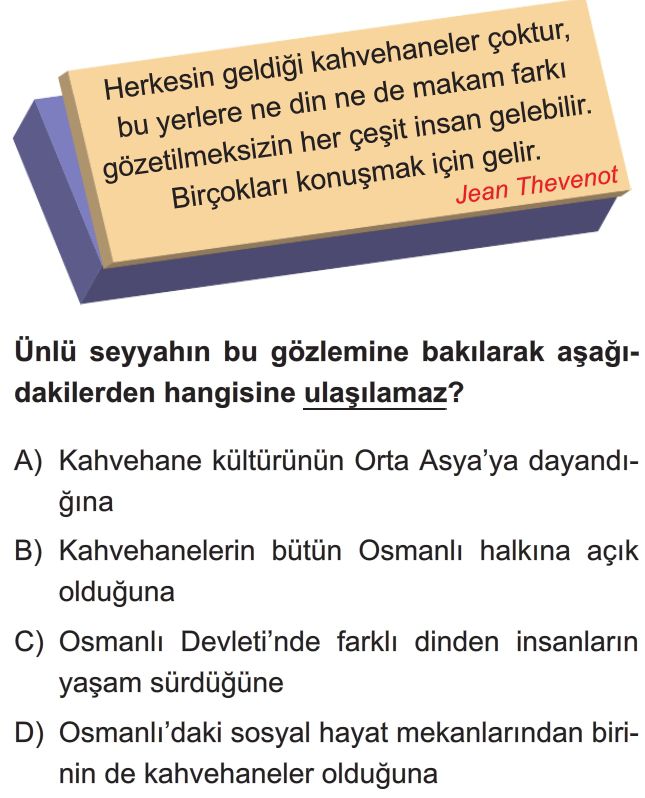 Herkesin geldiği kahvehaneler çoktur, bu yerlere ne din ne de makam farkı gözetilmeksizin her çeşit insan gelebilir. Birçokları konuşmak için gelir.
Jean Thevenot

Ünlü seyyahın bu gözlemine bakılarak aşağıdakilerden hangisine ulaşılamaz?

A) Kahvehane kültürünün Orta Asya'ya dayandığına

B) Kahvehanelerin bütün Osmanlı halkına açık olduğuna

C) Osmanlı Devleti'nde farklı dinden insanların yaşam sürdüğüne

D) Osmanlı'daki sosyal hayat mekanlarından birinin de kahvehaneler olduğuna